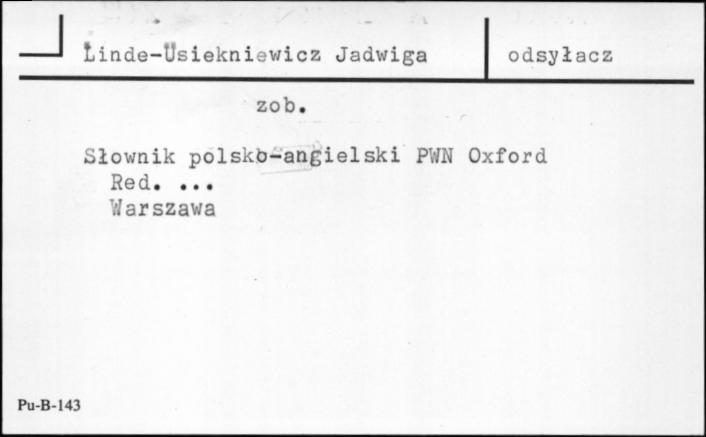 Linde-Usiekniewicz Jadwiga

odsyłacz

zob.

Słownik polsko-angielski PWN Oxford
Red. ...
Warszawa

Pu-B-143